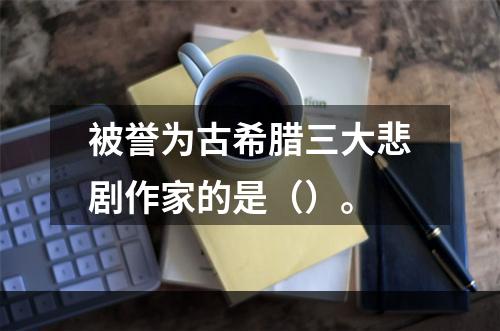 被誉为古希腊三大悲剧作家的是（）。